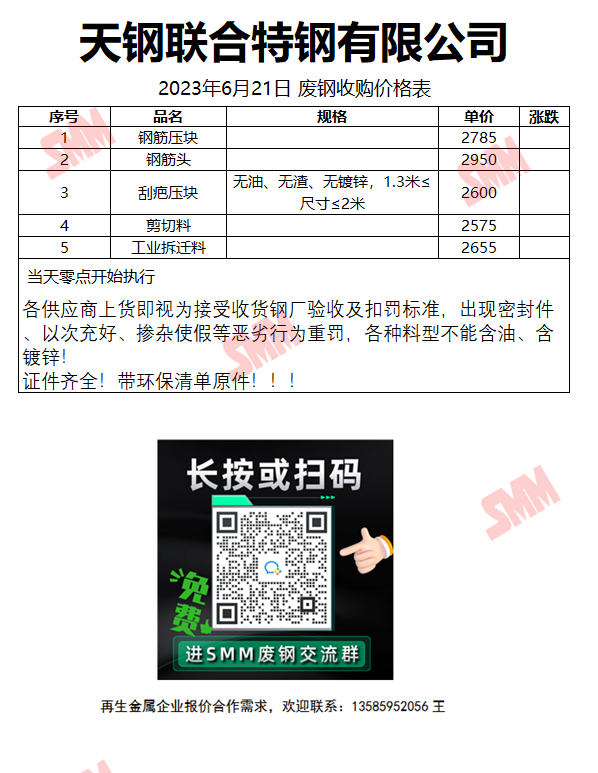 天钢联合特钢有限公司

2023年6月21日 废钢收购价格表

| 序号 | 品名 | 规格 | 单价 | 涨跌 |
|---|---|---|---|---|
| 1 | 钢筋压块 |  | 2785 |  |
| 2 | 钢筋头 |  | 2950 |  |
| 3 | 刮疤压块 | 无油、无渣、无镀锌，1.3米≤尺寸≤2米 | 2600 |  |
| 4 | 剪切料 |  | 2575 |  |
| 5 | 工业拆迁料 |  | 2655 |  |

当天零点开始执行

各供应商上货即视为接受收货钢厂验收及扣罚标准，出现密封件、以次充好、掺杂使假等恶劣行为重罚，各种料型不能含油、含镀锌!
证件齐全！带环保清单原件！！！

SMM

长按或扫码

免费

进SMM废钢交流群

再生金属企业报价合作需求，欢迎联系：13585952056 王